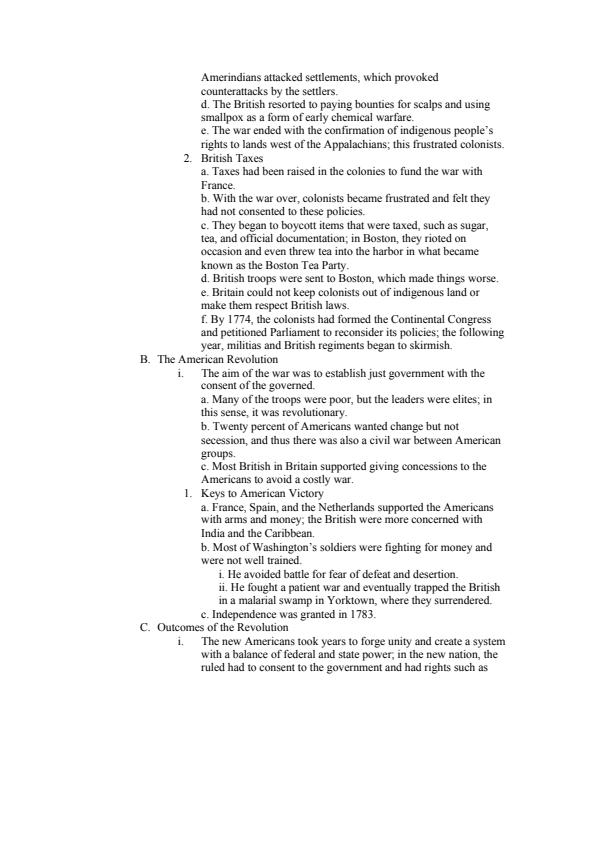 Amerindians attacked settlements, which provoked counterattacks by the settlers.
d. The British resorted to paying bounties for scalps and using smallpox as a form of early chemical warfare.
e. The war ended with the confirmation of indigenous people's rights to lands west of the Appalachians; this frustrated colonists.

2. British Taxes
a. Taxes had been raised in the colonies to fund the war with France.
b. With the war over, colonists became frustrated and felt they had not consented to these policies.
c. They began to boycott items that were taxed, such as sugar, tea, and official documentation; in Boston, they rioted on occasion and even threw tea into the harbor in what became known as the Boston Tea Party.
d. British troops were sent to Boston, which made things worse.
e. Britain could not keep colonists out of indigenous land or make them respect British laws.
f. By 1774, the colonists had formed the Continental Congress and petitioned Parliament to reconsider its policies; the following year, militias and British regiments began to skirmish.

B. The American Revolution
i. The aim of the war was to establish just government with the consent of the governed.
a. Many of the troops were poor, but the leaders were elites; in this sense, it was revolutionary.
b. Twenty percent of Americans wanted change but not secession, and thus there was also a civil war between American groups.
c. Most British in Britain supported giving concessions to the Americans to avoid a costly war.

1. Keys to American Victory
a. France, Spain, and the Netherlands supported the Americans with arms and money; the British were more concerned with India and the Caribbean.
b. Most of Washington's soldiers were fighting for money and were not well trained.
i. He avoided battle for fear of defeat and desertion.
ii. He fought a patient war and eventually trapped the British in a malarial swamp in Yorktown, where they surrendered.
c. Independence was granted in 1783.

C. Outcomes of the Revolution
i. The new Americans took years to forge unity and create a system with a balance of federal and state power; in the new nation, the ruled had to consent to the government and had rights such as